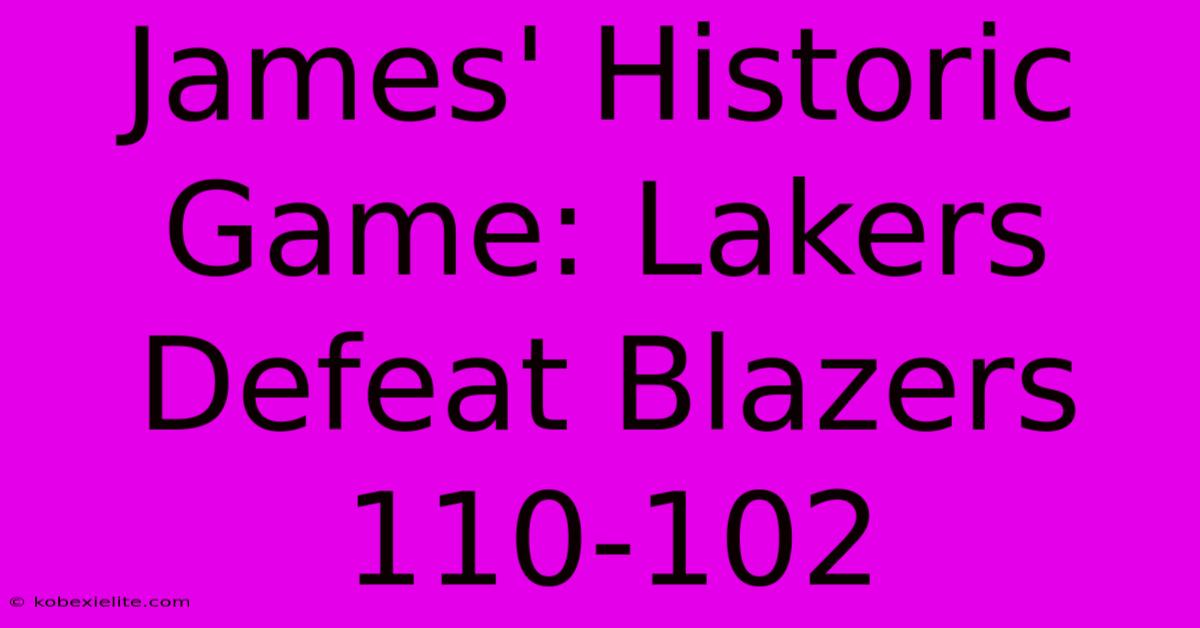 James' Historic Game: Lakers Defeat Blazers 110-102

© kobexielite.com